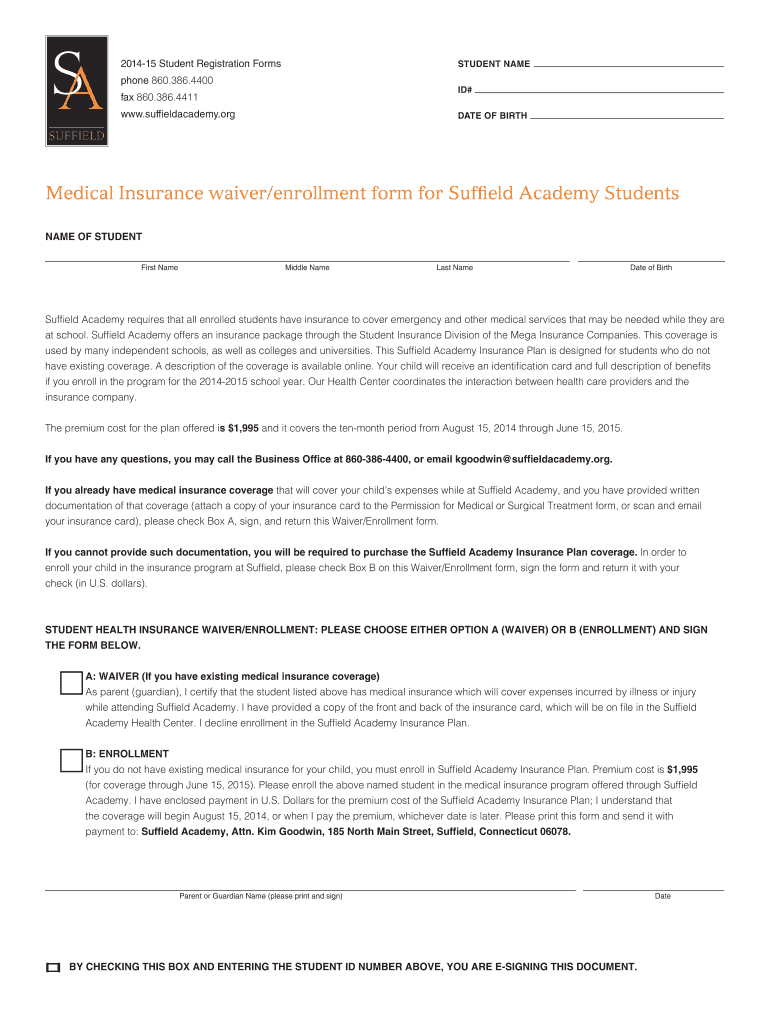 SA
SUFFIELD

2014-15 Student Registration Forms
phone 860.386.4400
fax 860.386.4411
www.suffieldacademy.org

STUDENT NAME
ID#
DATE OF BIRTH

Medical Insurance waiver/enrollment form for Suffield Academy Students

NAME OF STUDENT

First Name Middle Name Last Name Date of Birth

Suffield Academy requires that all enrolled students have insurance to cover emergency and other medical services that may be needed while they are at school. Suffield Academy offers an insurance package through the Student Insurance Division of the Mega Insurance Companies. This coverage is used by many independent schools, as well as colleges and universities. This Suffield Academy Insurance Plan is designed for students who do not have existing coverage. A description of the coverage is available online. Your child will receive an identification card and full description of benefits if you enroll in the program for the 2014-2015 school year. Our Health Center coordinates the interaction between health care providers and the insurance company.

The premium cost for the plan offered is $1,995 and it covers the ten-month period from August 15, 2014 through June 15, 2015.

If you have any questions, you may call the Business Office at 860-386-4400, or email kgoodwin@suffieldacademy.org.

If you already have medical insurance coverage that will cover your child's expenses while at Suffield Academy, and you have provided written documentation of that coverage (attach a copy of your insurance card to the Permission for Medical or Surgical Treatment form, or scan and email your insurance card), please check Box A, sign, and return this Waiver/Enrollment form.

If you cannot provide such documentation, you will be required to purchase the Suffield Academy Insurance Plan coverage. In order to enroll your child in the insurance program at Suffield, please check Box B on this Waiver/Enrollment form, sign the form and return it with your check (in U.S. dollars).

STUDENT HEALTH INSURANCE WAIVER/ENROLLMENT: PLEASE CHOOSE EITHER OPTION A (WAIVER) OR B (ENROLLMENT) AND SIGN THE FORM BELOW.

A: WAIVER (If you have existing medical insurance coverage)
As parent (guardian), I certify that the student listed above has medical insurance which will cover expenses incurred by illness or injury while attending Suffield Academy. I have provided a copy of the front and back of the insurance card, which will be on file in the Suffield Academy Health Center. I decline enrollment in the Suffield Academy Insurance Plan.

B: ENROLLMENT
If you do not have existing medical insurance for your child, you must enroll in Suffield Academy Insurance Plan. Premium cost is $1,995 (for coverage through June 15, 2015). Please enroll the above named student in the medical insurance program offered through Suffield Academy. I have enclosed payment in U.S. Dollars for the premium cost of the Suffield Academy Insurance Plan; I understand that the coverage will begin August 15, 2014, or when I pay the premium, whichever date is later. Please print this form and send it with payment to: Suffield Academy, Attn. Kim Goodwin, 185 North Main Street, Suffield, Connecticut 06078.

Parent or Guardian Name (please print and sign) Date

BY CHECKING THIS BOX AND ENTERING THE STUDENT ID NUMBER ABOVE, YOU ARE E-SIGNING THIS DOCUMENT.